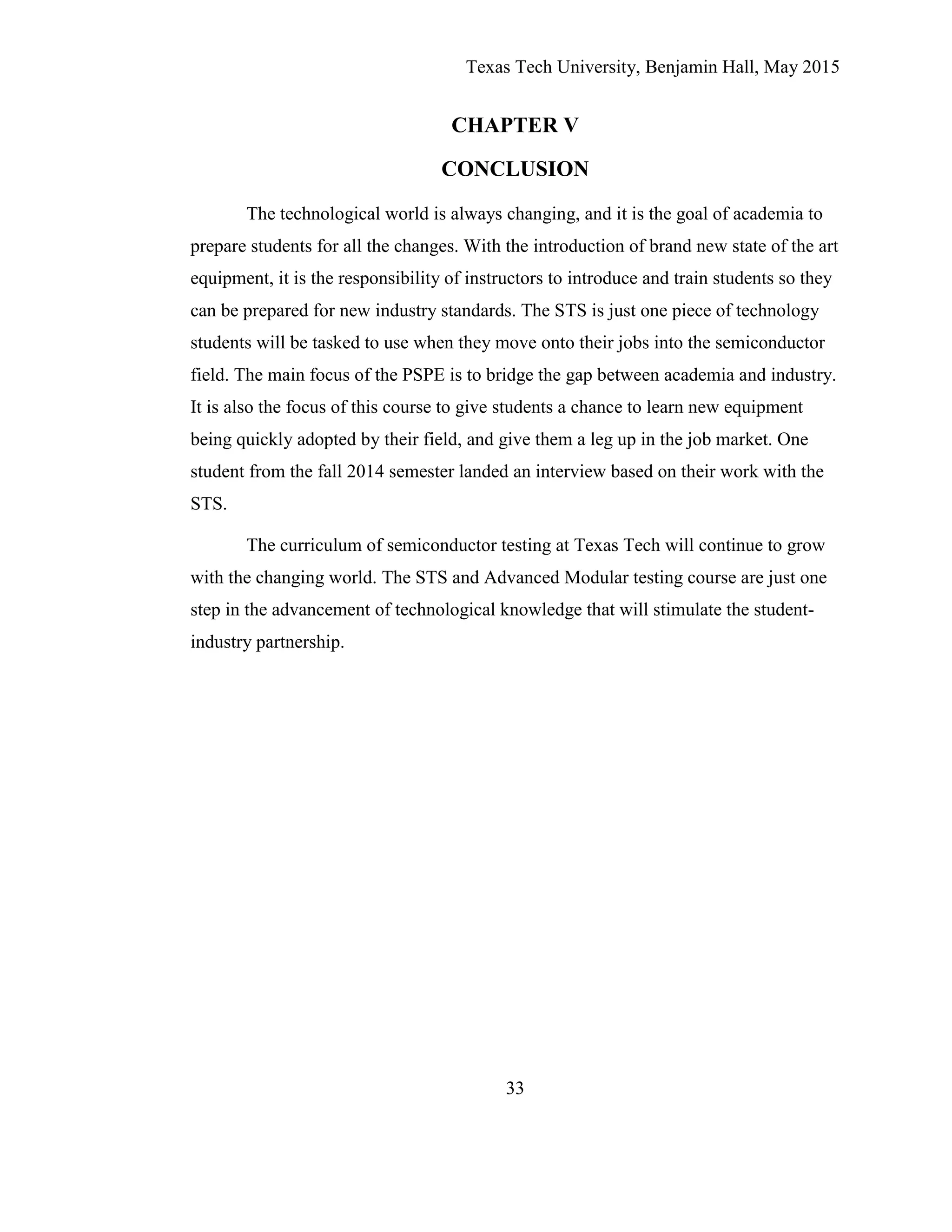 Texas Tech University, Benjamin Hall, May 2015

CHAPTER V

CONCLUSION

The technological world is always changing, and it is the goal of academia to prepare students for all the changes. With the introduction of brand new state of the art equipment, it is the responsibility of instructors to introduce and train students so they can be prepared for new industry standards. The STS is just one piece of technology students will be tasked to use when they move onto their jobs into the semiconductor field. The main focus of the PSPE is to bridge the gap between academia and industry. It is also the focus of this course to give students a chance to learn new equipment being quickly adopted by their field, and give them a leg up in the job market. One student from the fall 2014 semester landed an interview based on their work with the STS.

The curriculum of semiconductor testing at Texas Tech will continue to grow with the changing world. The STS and Advanced Modular testing course are just one step in the advancement of technological knowledge that will stimulate the student-industry partnership.

33